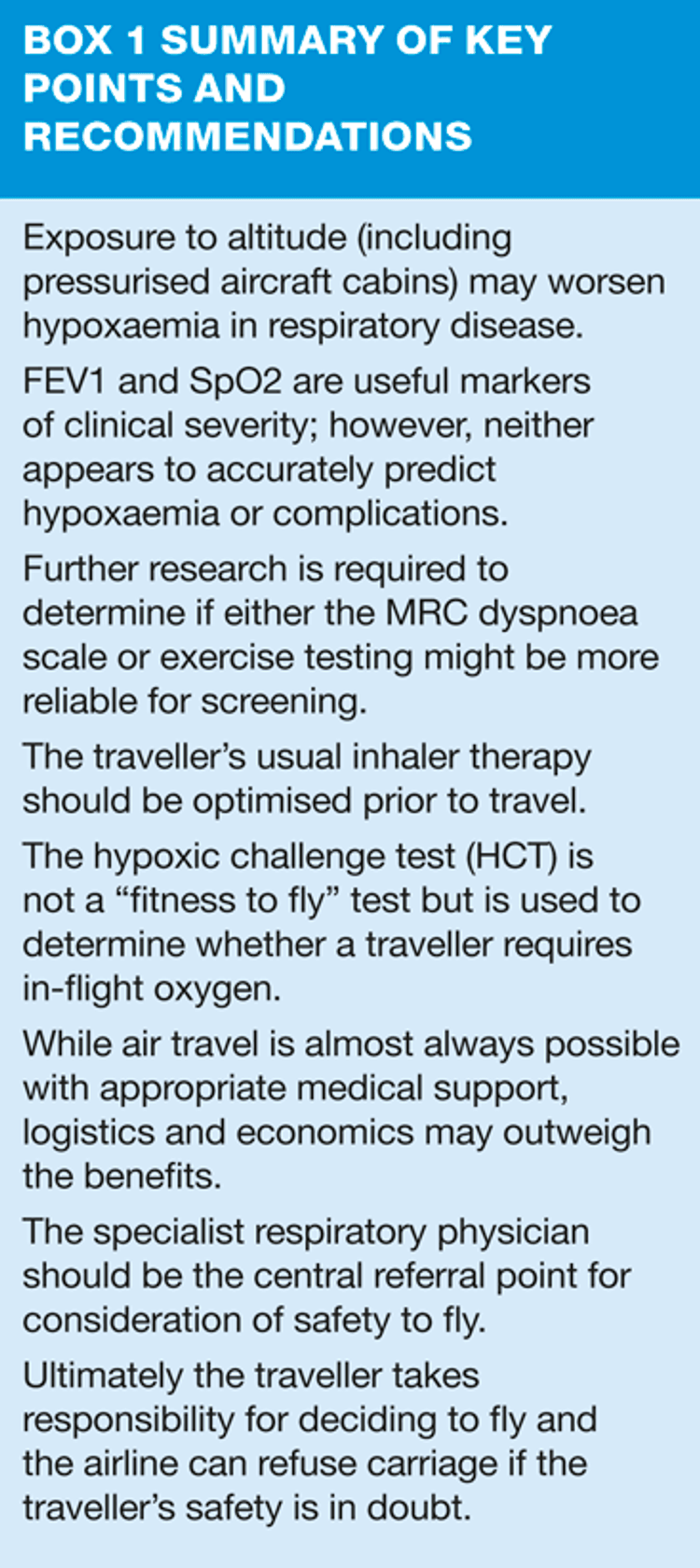 BOX 1 SUMMARY OF KEY POINTS AND RECOMMENDATIONS

Exposure to altitude (including pressurised aircraft cabins) may worsen hypoxaemia in respiratory disease.

FEV1 and SpO2 are useful markers of clinical severity; however, neither appears to accurately predict hypoxaemia or complications.

Further research is required to determine if either the MRC dyspnoea scale or exercise testing might be more reliable for screening.

The traveller's usual inhaler therapy should be optimised prior to travel.

The hypoxic challenge test (HCT) is not a "fitness to fly" test but is used to determine whether a traveller requires in-flight oxygen.

While air travel is almost always possible with appropriate medical support, logistics and economics may outweigh the benefits.

The specialist respiratory physician should be the central referral point for consideration of safety to fly.

Ultimately the traveller takes responsibility for deciding to fly and the airline can refuse carriage if the traveller's safety is in doubt.